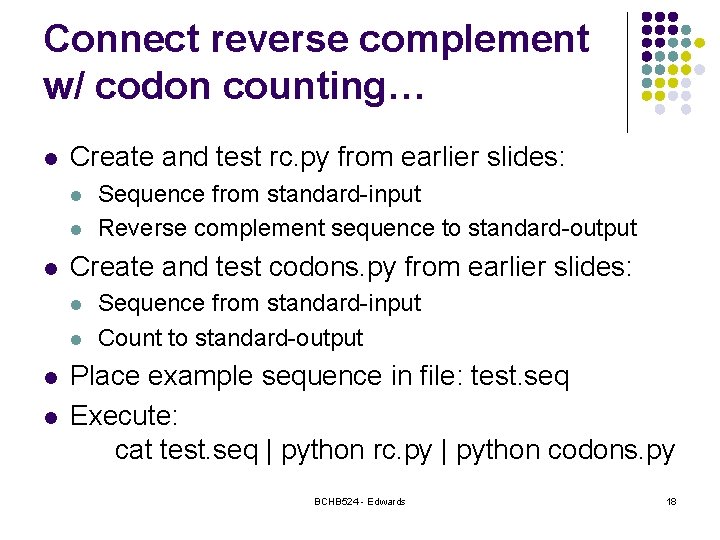 Connect reverse complement w/ codon counting…

- Create and test rc.py from earlier slides:
  - Sequence from standard-input
  - Reverse complement sequence to standard-output
- Create and test codons.py from earlier slides:
  - Sequence from standard-input
  - Count to standard-output
- Place example sequence in file: test.seq
- Execute:
  cat test.seq | python rc.py | python codons.py

BCHB524 - Edwards

18